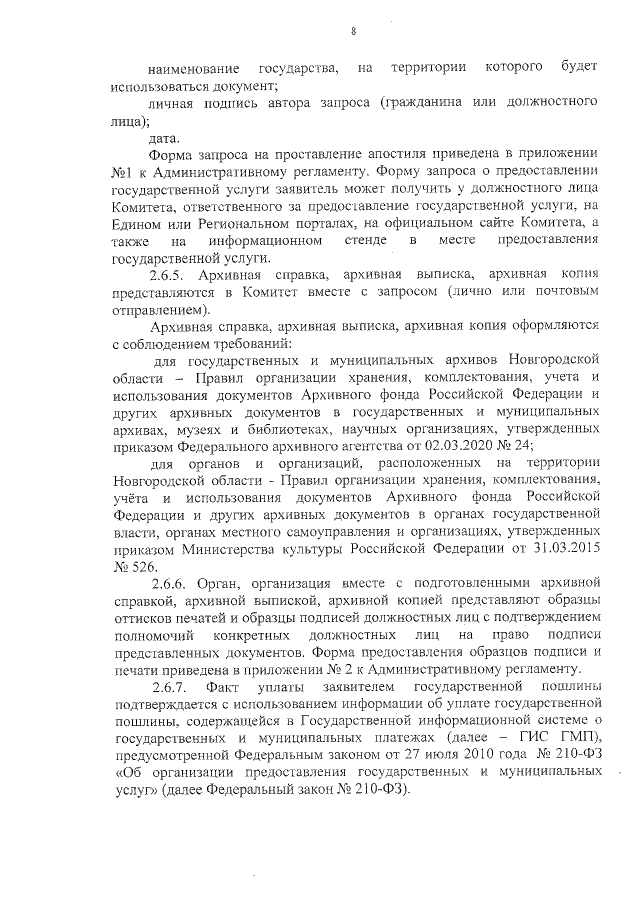 8

наименование государства, на территории которого будет использоваться документ;

личная подпись автора запроса (гражданина или должностного лица);

дата.

Форма запроса на проставление апостиля приведена в приложении №1 к Административному регламенту. Форму запроса о предоставлении государственной услуги заявитель может получить у должностного лица Комитета, ответственного за предоставление государственной услуги, на Едином или Региональном порталах, на официальном сайте Комитета, а также на информационном стенде в месте предоставления государственной услуги.

2.6.5. Архивная справка, архивная выписка, архивная копия представляются в Комитет вместе с запросом (лично или почтовым отправлением).

Архивная справка, архивная выписка, архивная копия оформляются с соблюдением требований:

для государственных и муниципальных архивов Новгородской области – Правил организации хранения, комплектования, учета и использования документов Архивного фонда Российской Федерации и других архивных документов в государственных и муниципальных архивах, музеях и библиотеках, научных организациях, утвержденных приказом Федерального архивного агентства от 02.03.2020 № 24;

для органов и организаций, расположенных на территории Новгородской области - Правил организации хранения, комплектования, учёта и использования документов Архивного фонда Российской Федерации и других архивных документов в органах государственной власти, органах местного самоуправления и организациях, утвержденных приказом Министерства культуры Российской Федерации от 31.03.2015 № 526.

2.6.6. Орган, организация вместе с подготовленными архивной справкой, архивной выпиской, архивной копией представляют образцы оттисков печатей и образцы подписей должностных лиц с подтверждением полномочий конкретных должностных лиц на право подписи представленных документов. Форма предоставления образцов подписи и печати приведена в приложении № 2 к Административному регламенту.

2.6.7. Факт уплаты заявителем государственной пошлины подтверждается с использованием информации об уплате государственной пошлины, содержащейся в Государственной информационной системе о государственных и муниципальных платежах (далее – ГИС ГМП), предусмотренной Федеральным законом от 27 июля 2010 года № 210-ФЗ «Об организации предоставления государственных и муниципальных услуг» (далее Федеральный закон № 210-ФЗ).